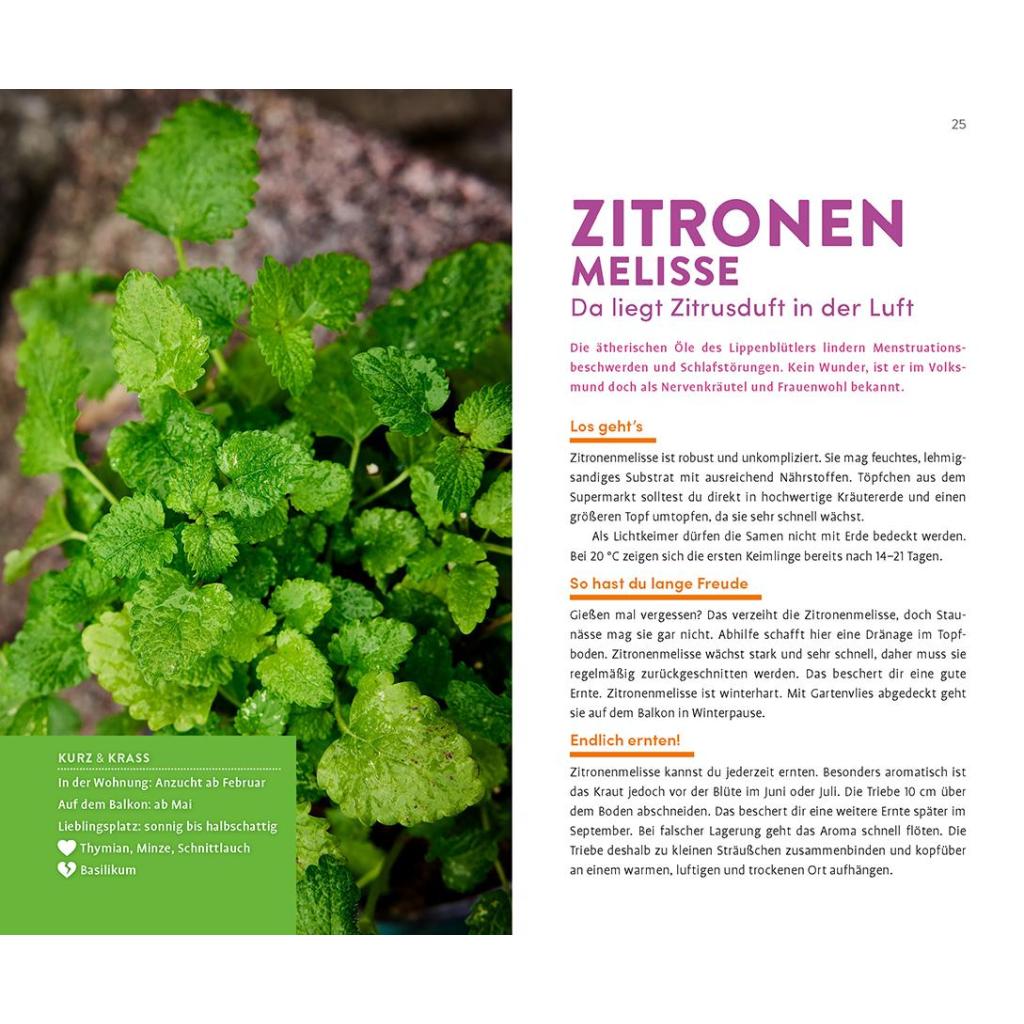 KURZ & KRASS
In der Wohnung: Anzucht ab Februar
Auf dem Balkon: ab Mai
Lieblingsplatz: sonnig bis halbschattig
Thymian, Minze, Schnittlauch
Basilikum

25

ZITRONEN MELISSE
Da liegt Zitrusduft in der Luft

Die ätherischen Öle des Lippenblütlers lindern Menstruationsbeschwerden und Schlafstörungen. Kein Wunder, ist er im Volksmund doch als Nervenkräutel und Frauenwohl bekannt.

Los geht's

Zitronenmelisse ist robust und unkompliziert. Sie mag feuchtes, lehmig-sandiges Substrat mit ausreichend Nährstoffen. Töpfchen aus dem Supermarkt solltest du direkt in hochwertige Kräutererde und einen größeren Topf umtopfen, da sie sehr schnell wächst.

Als Lichtkeimer dürfen die Samen nicht mit Erde bedeckt werden. Bei 20 °C zeigen sich die ersten Keimlinge bereits nach 14–21 Tagen.

So hast du lange Freude

Gießen mal vergessen? Das verzeiht die Zitronenmelisse, doch Staunässe mag sie gar nicht. Abhilfe schafft hier eine Dränage im Topfboden. Zitronenmelisse wächst stark und sehr schnell, daher muss sie regelmäßig zurückgeschnitten werden. Das beschert dir eine gute Ernte. Zitronenmelisse ist winterhart. Mit Gartenvlies abgedeckt geht sie auf dem Balkon in Winterpause.

Endlich ernten!

Zitronenmelisse kannst du jederzeit ernten. Besonders aromatisch ist das Kraut jedoch vor der Blüte im Juni oder Juli. Die Triebe 10 cm über dem Boden abschneiden. Das beschert dir eine weitere Ernte später im September. Bei falscher Lagerung geht das Aroma schnell flöten. Die Triebe deshalb zu kleinen Sträußchen zusammenbinden und kopfüber an einem warmen, luftigen und trockenen Ort aufhängen.